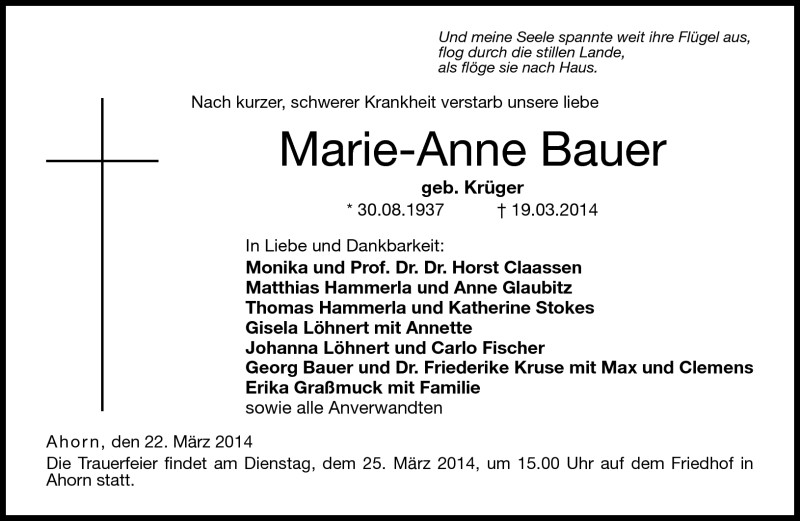 Und meine Seele spannte weit ihre Flügel aus,
flog durch die stillen Lande,
als flöge sie nach Haus.

Nach kurzer, schwerer Krankheit verstarb unsere liebe

Marie-Anne Bauer

geb. Krüger

* 30.08.1937 † 19.03.2014

In Liebe und Dankbarkeit:
Monika und Prof. Dr. Dr. Horst Claassen
Matthias Hammerla und Anne Glaubitz
Thomas Hammerla und Katherine Stokes
Gisela Löhnert mit Annette
Johanna Löhnert und Carlo Fischer
Georg Bauer und Dr. Friederike Kruse mit Max und Clemens
Erika Graßmuck mit Familie
sowie alle Anverwandten

Ahorn, den 22. März 2014
Die Trauerfeier findet am Dienstag, dem 25. März 2014, um 15.00 Uhr auf dem Friedhof in Ahorn statt.